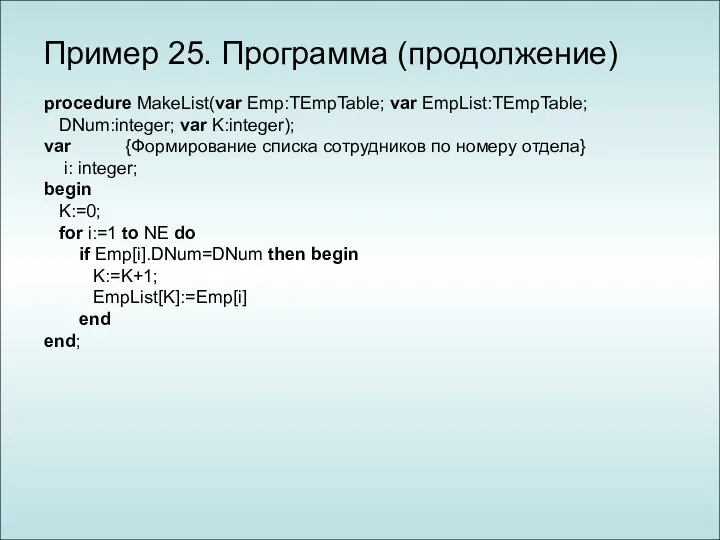 Пример 25. Программа (продолжение)

procedure MakeList(var Emp:TEmpTable; var EmpList:TEmpTable;
  DNum:integer; var K:integer);
var          {Формирование списка сотрудников по номеру отдела}
   i: integer;
begin
  K:=0;
  for i:=1 to NE do
     if Emp[i].DNum=DNum then begin
       K:=K+1;
       EmpList[K]:=Emp[i]
     end
end;